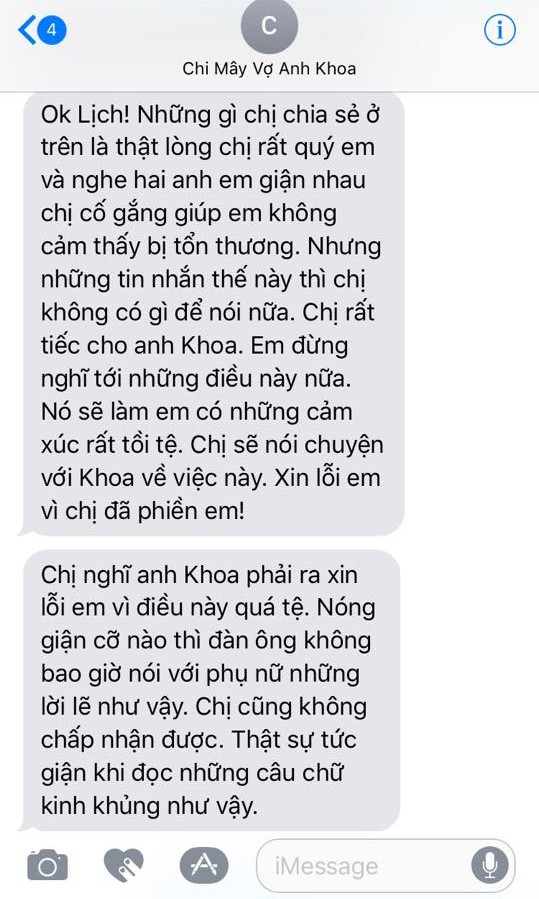 4

C

Chi Mây Vợ Anh Khoa

Ok Lịch! Những gì chị chia sẻ ở trên là thật lòng chị rất quý em và nghe hai anh em giận nhau chị cố gắng giúp em không cảm thấy bị tổn thương. Nhưng những tin nhắn thế này thì chị không có gì để nói nữa. Chị rất tiếc cho anh Khoa. Em đừng nghĩ tới những điều này nữa. Nó sẽ làm em có những cảm xúc rất tồi tệ. Chị sẽ nói chuyện với Khoa về việc này. Xin lỗi em vì chị đã phiền em!

Chị nghĩ anh Khoa phải ra xin lỗi em vì điều này quá tệ. Nóng giận cỡ nào thì đàn ông không bao giờ nói với phụ nữ những lời lẽ như vậy. Chị cũng không chấp nhận được. Thật sự tức giận khi đọc những câu chữ kinh khủng như vậy.

iMessage